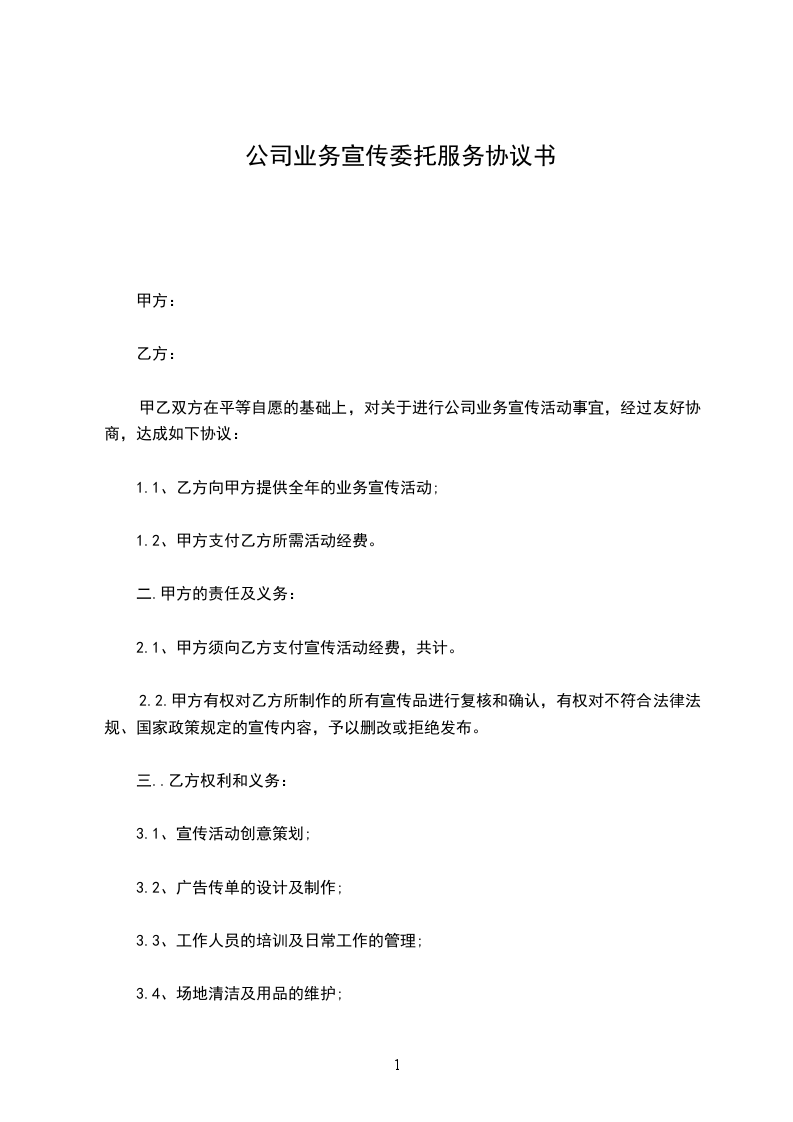 公司业务宣传委托服务协议书

甲方：

乙方：

甲乙双方在平等自愿的基础上，对关于进行公司业务宣传活动事宜，经过友好协商，达成如下协议：

1.1、乙方向甲方提供全年的业务宣传活动；

1.2、甲方支付乙方所需活动经费。

二.甲方的责任及义务：

2.1、甲方须向乙方支付宣传活动经费，共计。

2.2.甲方有权对乙方所制作的所有宣传品进行复核和确认，有权对不符合法律法规、国家政策规定的宣传内容，予以删改或拒绝发布。

三..乙方权利和义务：

3.1、宣传活动创意策划；

3.2、广告传单的设计及制作；

3.3、工作人员的培训及日常工作的管理；

3.4、场地清洁及用品的维护；

1